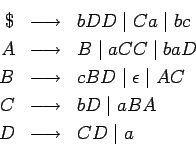 $\$ \longrightarrow bDD \mid Ca \mid bc$

$A \longrightarrow B \mid aCC \mid baD$

$B \longrightarrow cBD \mid \epsilon \mid AC$

$C \longrightarrow bD \mid aBA$

$D \longrightarrow CD \mid a$